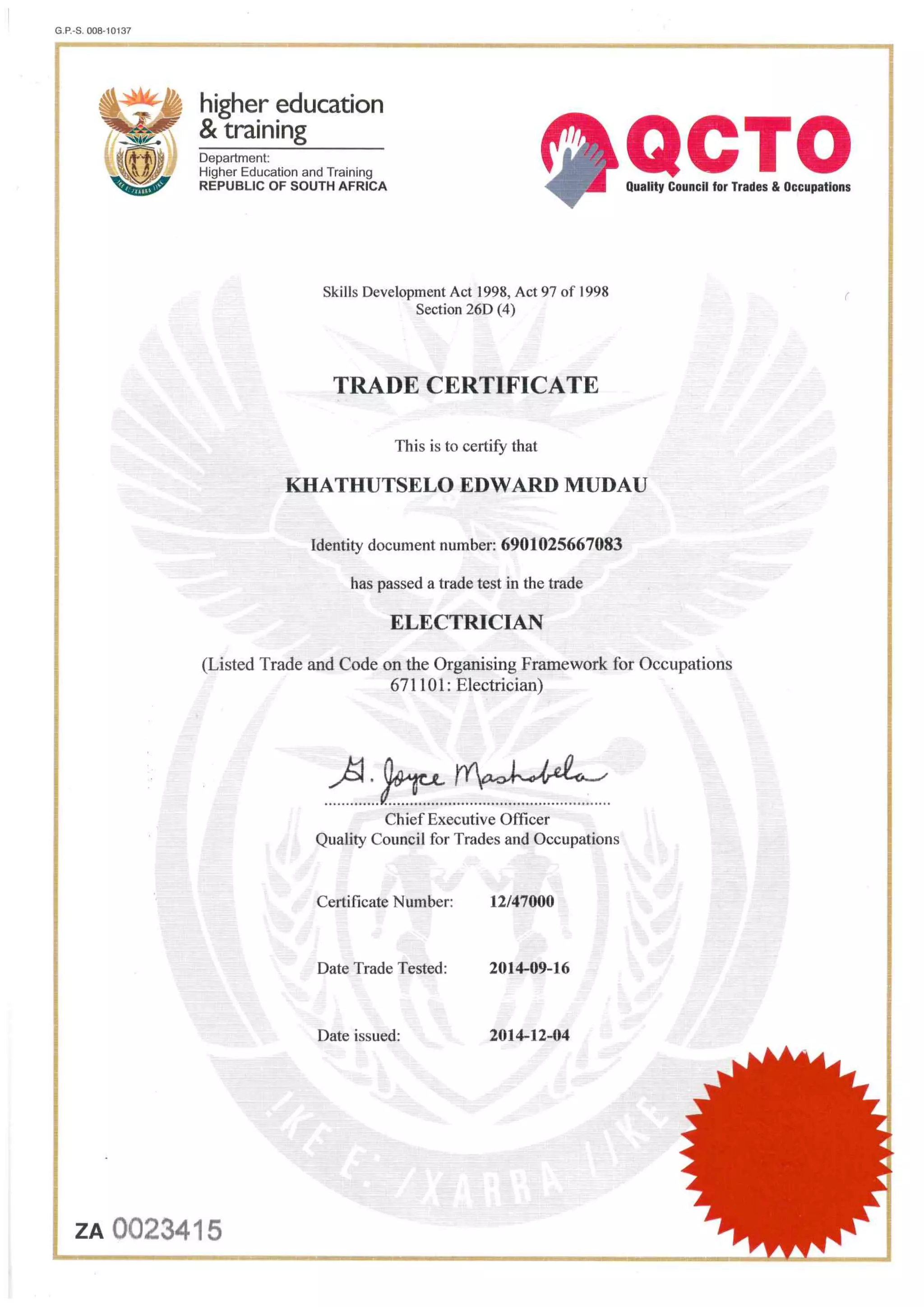 G.P.-S. 008-10137

higher education & training

Department:
Higher Education and Training
REPUBLIC OF SOUTH AFRICA

QCTO
Quality Council for Trades & Occupations

Skills Development Act 1998, Act 97 of 1998
Section 26D (4)

TRADE CERTIFICATE

This is to certify that

KHATHUTSELO EDWARD MUDAU

Identity document number: 6901025667083

has passed a trade test in the trade

ELECTRICIAN

(Listed Trade and Code on the Organising Framework for Occupations 671101: Electrician)

G. Joyce Mashabela

Chief Executive Officer
Quality Council for Trades and Occupations

Certificate Number: 12/47000

Date Trade Tested: 2014-09-16

Date issued: 2014-12-04

!KE E: /XARRA //KE

ZA 0023415